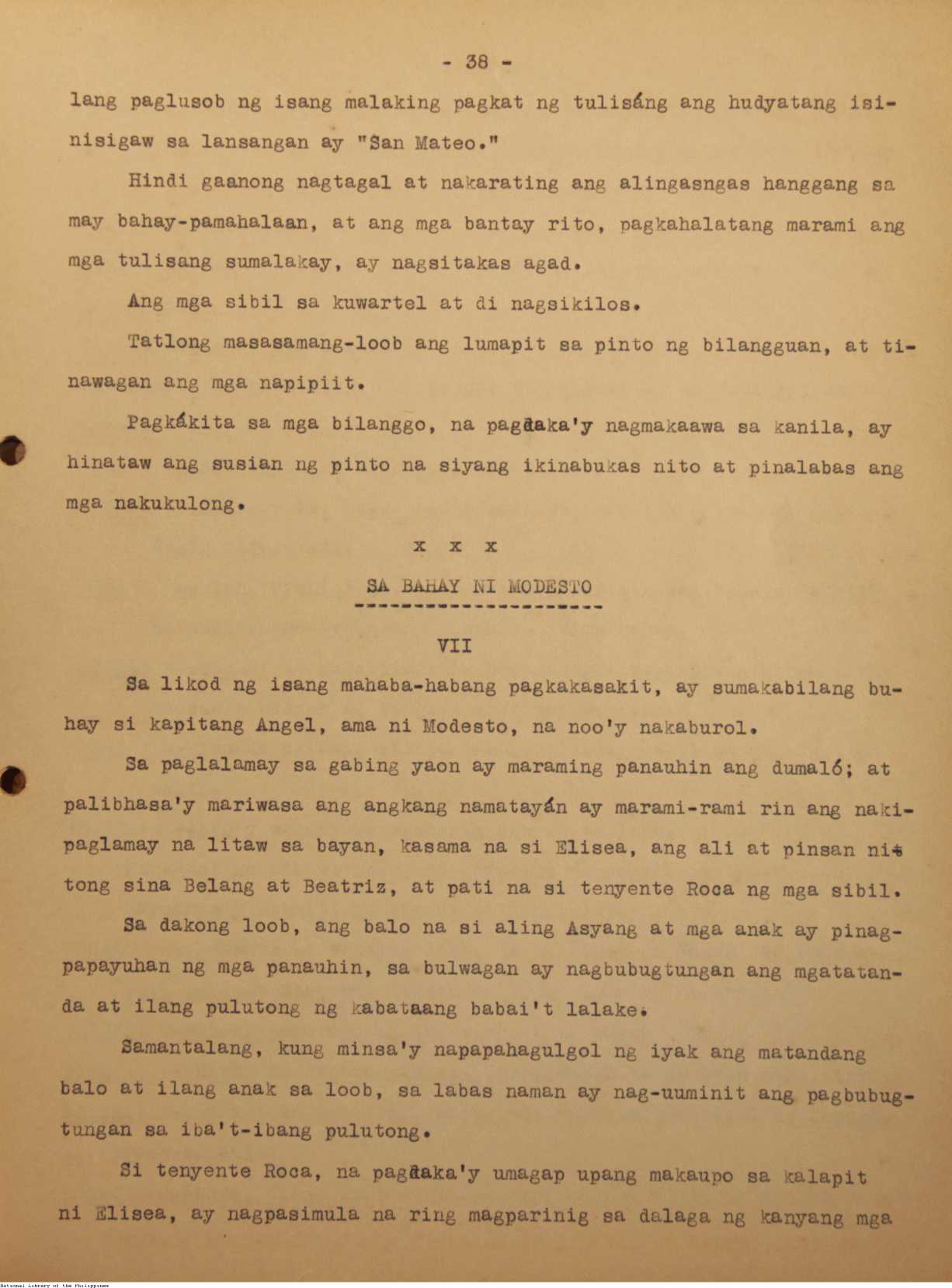 - 38 -

lang paglusob ng isang malaking pagkat ng tulisáng ang hudyatang isinisigaw sa lansangan ay "San Mateo."

Hindi gaanong nagtagal at nakarating ang alingasngas hanggang sa may bahay-pamahalaan, at ang mga bantay rito, pagkahalatang marami ang mga tulisang sumalakay, ay nagsitakas agad.

Ang mga sibil sa kuwartel at di nagsikilos.

Tatlong masasamang-loob ang lumapit sa pinto ng bilangguan, at tinawagan ang mga napipiit.

Pagkákita sa mga bilanggo, na pagdaka'y nagmakaawa sa kanila, ay hinataw ang susian ng pinto na siyang ikinabukas nito at pinalabas ang mga nakukulong.

x x x

SA BAHAY NI MODESTO

VII

Sa likod ng isang mahaba-habang pagkakasakit, ay sumakabilang buhay si kapitang Angel, ama ni Modesto, na noo'y nakaburol.

Sa paglalamay sa gabing yaon ay maraming panauhin ang dumaló; at palibhasa'y mariwasa ang angkang namatayán ay marami-rami rin ang nakipaglamay na litaw sa bayan, kasama na si Elisea, ang ali at pinsan nitong sina Belang at Beatriz, at pati na si tenyente Roca ng mga sibil.

Sa dakong loob, ang balo na si aling Asyang at mga anak ay pinagpapayuhan ng mga panauhin, sa bulwagan ay nagbubugtungan ang mgatatanda at ilang pulutong ng kabataang babai't lalake.

Samantalang, kung minsa'y napapahagulgol ng iyak ang matandang balo at ilang anak sa loob, sa labas naman ay nag-uuminit ang pagbubugtungan sa iba't-ibang pulutong.

Si tenyente Roca, na pagdaka'y umagap upang makaupo sa kalapit ni Elisea, ay nagpasimula na ring magparinig sa dalaga ng kanyang mga

National Library of the Philippines